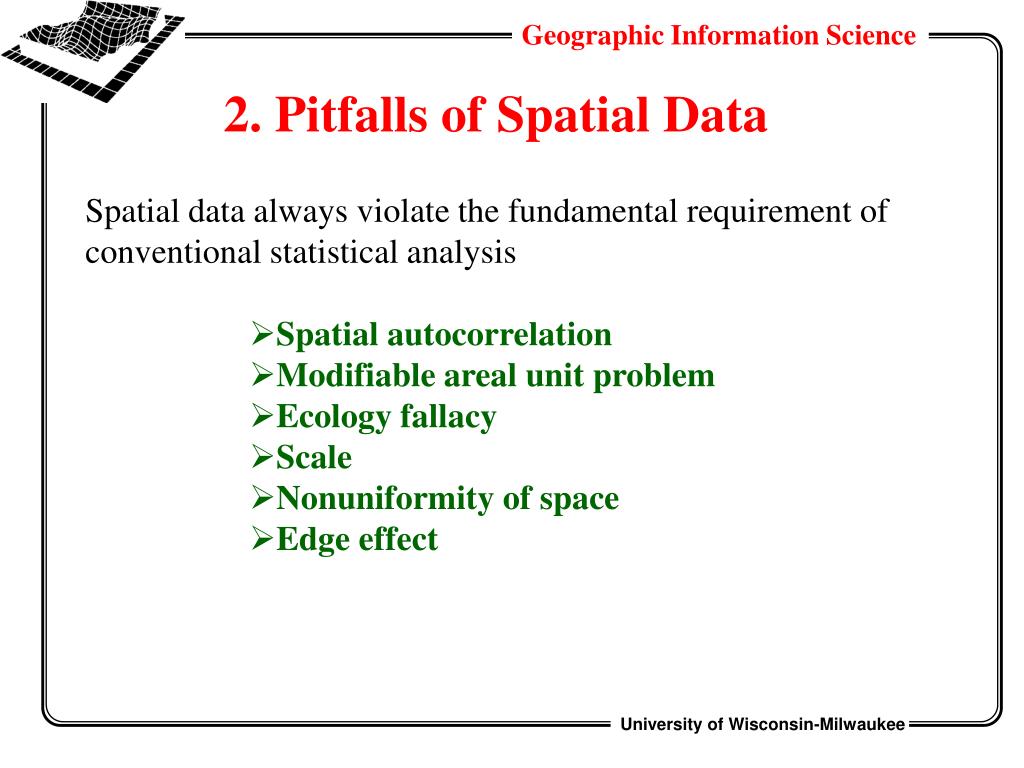 Geographic Information Science

2. Pitfalls of Spatial Data

Spatial data always violate the fundamental requirement of conventional statistical analysis

➢Spatial autocorrelation
➢Modifiable areal unit problem
➢Ecology fallacy
➢Scale
➢Nonuniformity of space
➢Edge effect

University of Wisconsin-Milwaukee